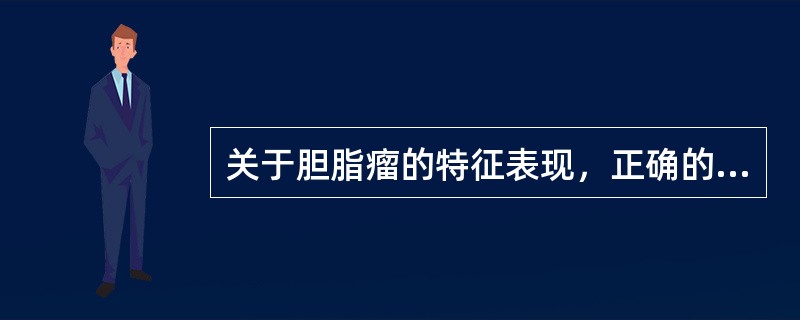 关于胆脂瘤的特征表现，正确的...